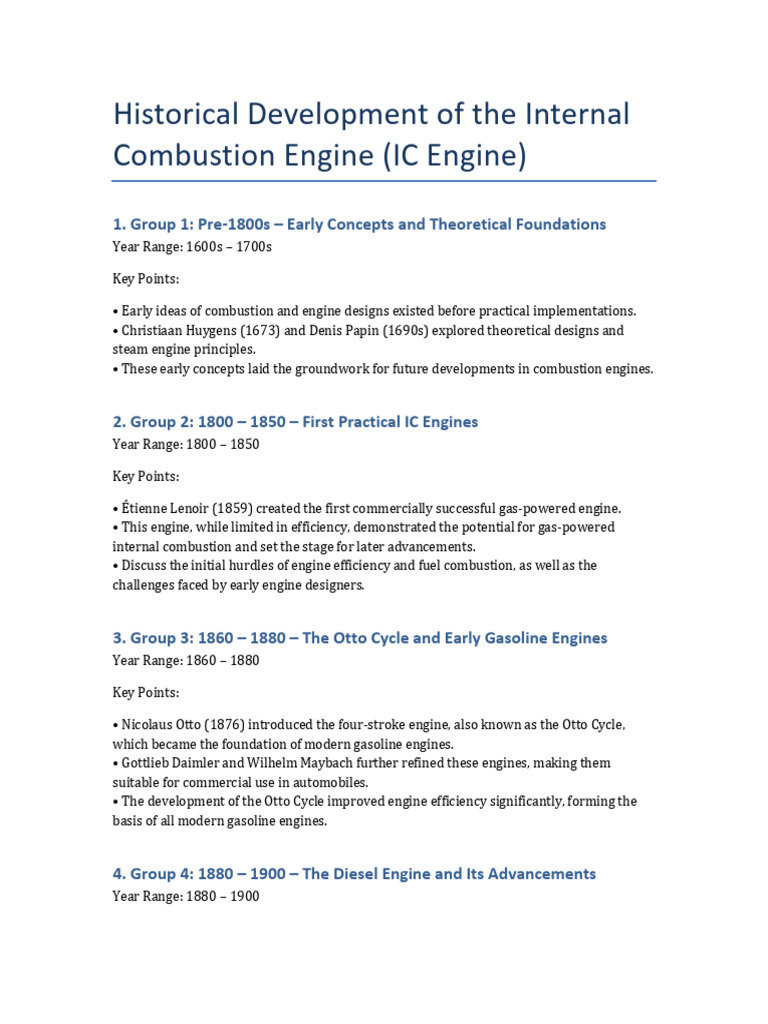 Historical Development of the Internal Combustion Engine (IC Engine)

1. Group 1: Pre-1800s – Early Concepts and Theoretical Foundations
Year Range: 1600s – 1700s

Key Points:

• Early ideas of combustion and engine designs existed before practical implementations.
• Christiaan Huygens (1673) and Denis Papin (1690s) explored theoretical designs and steam engine principles.
• These early concepts laid the groundwork for future developments in combustion engines.

2. Group 2: 1800 – 1850 – First Practical IC Engines
Year Range: 1800 – 1850

Key Points:

• Étienne Lenoir (1859) created the first commercially successful gas-powered engine.
• This engine, while limited in efficiency, demonstrated the potential for gas-powered internal combustion and set the stage for later advancements.
• Discuss the initial hurdles of engine efficiency and fuel combustion, as well as the challenges faced by early engine designers.

3. Group 3: 1860 – 1880 – The Otto Cycle and Early Gasoline Engines
Year Range: 1860 – 1880

Key Points:

• Nicolaus Otto (1876) introduced the four-stroke engine, also known as the Otto Cycle, which became the foundation of modern gasoline engines.
• Gottlieb Daimler and Wilhelm Maybach further refined these engines, making them suitable for commercial use in automobiles.
• The development of the Otto Cycle improved engine efficiency significantly, forming the basis of all modern gasoline engines.

4. Group 4: 1880 – 1900 – The Diesel Engine and Its Advancements
Year Range: 1880 – 1900